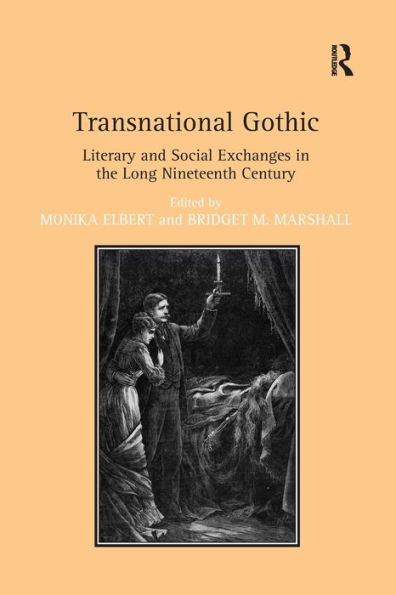 ROUTLEDGE

Transnational Gothic

Literary and Social Exchanges in the Long Nineteenth Century

Edited by
MONIKA ELBERT and BRIDGET M. MARSHALL